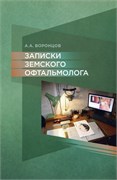 А.А. ВОРОНЦОВ

ЗАПИСКИ ЗЕМСКОГО ОФТАЛЬМОЛОГА